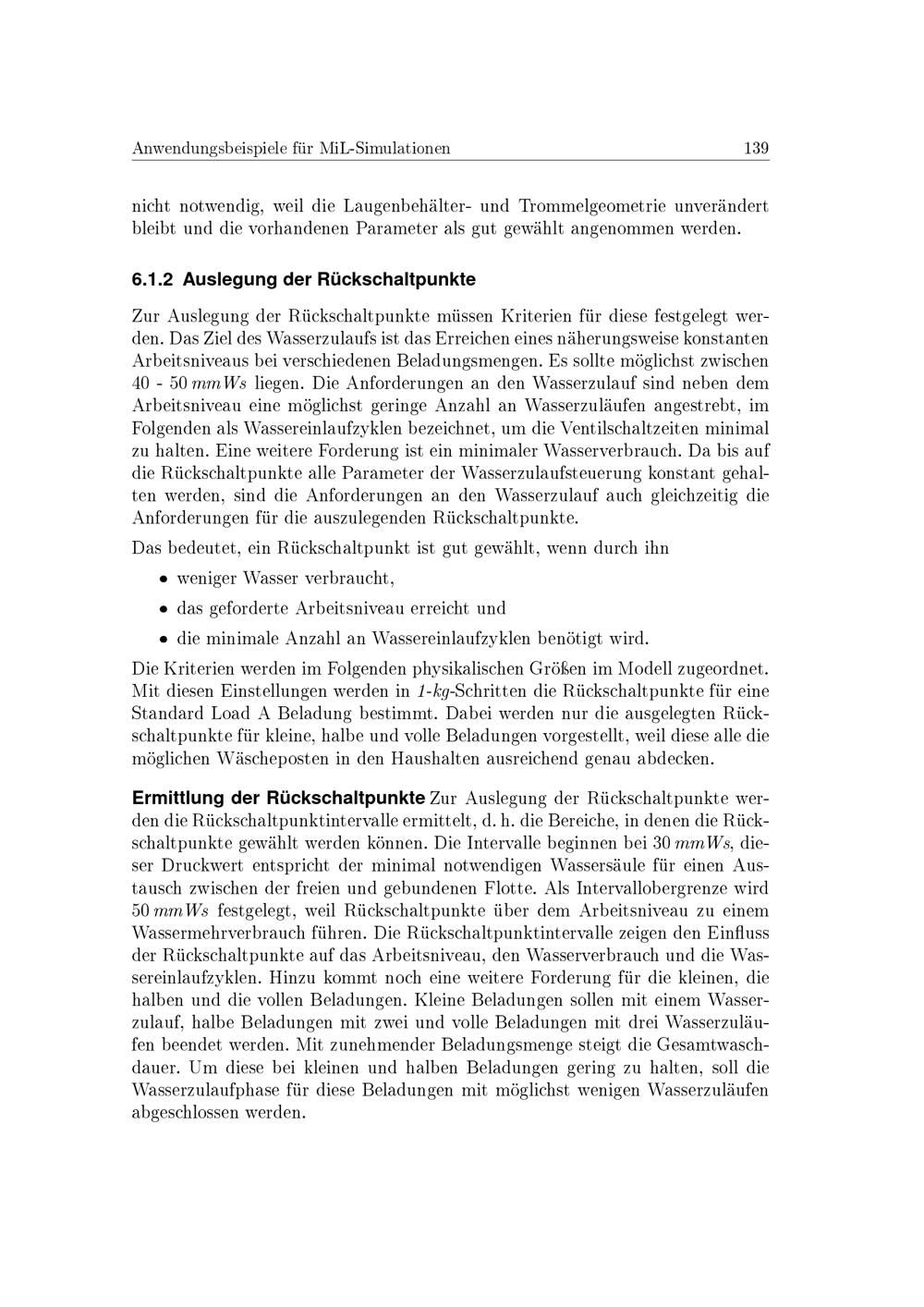 Anwendungsbeispiele für MiL-Simulationen 139

nicht notwendig, weil die Laugenbehälter- und Trommelgeometrie unverändert bleibt und die vorhandenen Parameter als gut gewählt angenommen werden.

6.1.2 Auslegung der Rückschaltpunkte

Zur Auslegung der Rückschaltpunkte müssen Kriterien für diese festgelegt werden. Das Ziel des Wasserzulaufs ist das Erreichen eines näherungsweise konstanten Arbeitsniveaus bei verschiedenen Beladungsmengen. Es sollte möglichst zwischen 40 - 50 $mmWs$ liegen. Die Anforderungen an den Wasserzulauf sind neben dem Arbeitsniveau eine möglichst geringe Anzahl an Wasserzuläufen angestrebt, im Folgenden als Wassereinlaufzyklen bezeichnet, um die Ventilschaltzeiten minimal zu halten. Eine weitere Forderung ist ein minimaler Wasserverbrauch. Da bis auf die Rückschaltpunkte alle Parameter der Wasserzulaufsteuerung konstant gehalten werden, sind die Anforderungen an den Wasserzulauf auch gleichzeitig die Anforderungen für die auszulegenden Rückschaltpunkte.

Das bedeutet, ein Rückschaltpunkt ist gut gewählt, wenn durch ihn

• weniger Wasser verbraucht,

• das geforderte Arbeitsniveau erreicht und

• die minimale Anzahl an Wassereinlaufzyklen benötigt wird.

Die Kriterien werden im Folgenden physikalischen Größen im Modell zugeordnet. Mit diesen Einstellungen werden in $1$-$kg$-Schritten die Rückschaltpunkte für eine Standard Load A Beladung bestimmt. Dabei werden nur die ausgelegten Rückschaltpunkte für kleine, halbe und volle Beladungen vorgestellt, weil diese alle die möglichen Wäscheposten in den Haushalten ausreichend genau abdecken.

Ermittlung der Rückschaltpunkte Zur Auslegung der Rückschaltpunkte werden die Rückschaltpunktintervalle ermittelt, d. h. die Bereiche, in denen die Rückschaltpunkte gewählt werden können. Die Intervalle beginnen bei 30 $mmWs$, dieser Druckwert entspricht der minimal notwendigen Wassersäule für einen Austausch zwischen der freien und gebundenen Flotte. Als Intervallobergrenze wird 50 $mmWs$ festgelegt, weil Rückschaltpunkte über dem Arbeitsniveau zu einem Wassermehrverbrauch führen. Die Rückschaltpunktintervalle zeigen den Einfluss der Rückschaltpunkte auf das Arbeitsniveau, den Wasserverbrauch und die Wassereinlaufzyklen. Hinzu kommt noch eine weitere Forderung für die kleinen, die halben und die vollen Beladungen. Kleine Beladungen sollen mit einem Wasserzulauf, halbe Beladungen mit zwei und volle Beladungen mit drei Wasserzuläufen beendet werden. Mit zunehmender Beladungsmenge steigt die Gesamtwaschdauer. Um diese bei kleinen und halben Beladungen gering zu halten, soll die Wasserzulaufphase für diese Beladungen mit möglichst wenigen Wasserzuläufen abgeschlossen werden.